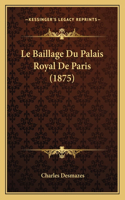 KESSINGER'S LEGACY REPRINTS

Le Baillage Du Palais Royal De Paris (1875)

Charles Desmazes